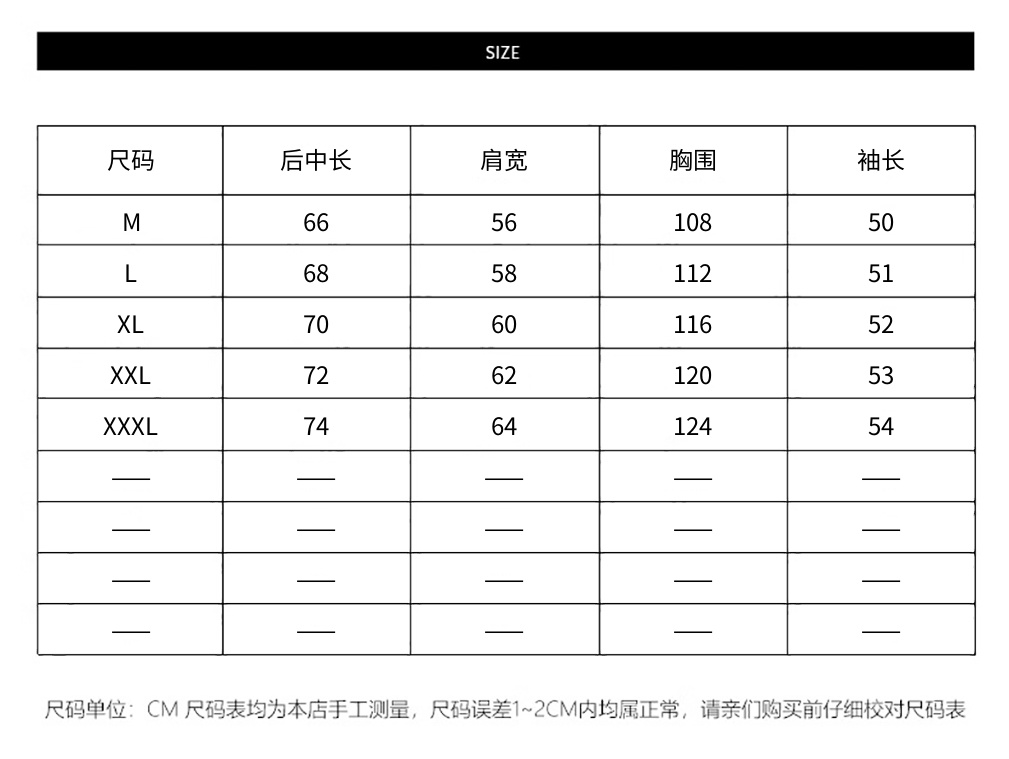 SIZE

| 尺码 | 后中长 | 肩宽 | 胸围 | 袖长 |
|---|---|---|---|---|
| M | 66 | 56 | 108 | 50 |
| L | 68 | 58 | 112 | 51 |
| XL | 70 | 60 | 116 | 52 |
| XXL | 72 | 62 | 120 | 53 |
| XXXL | 74 | 64 | 124 | 54 |
| —— | —— | —— | —— | —— |
| —— | —— | —— | —— | —— |
| —— | —— | —— | —— | —— |
| —— | —— | —— | —— | —— |

尺码单位：CM 尺码表均为本店手工测量，尺码误差1~2CM内均属正常，请亲们购买前仔细校对尺码表